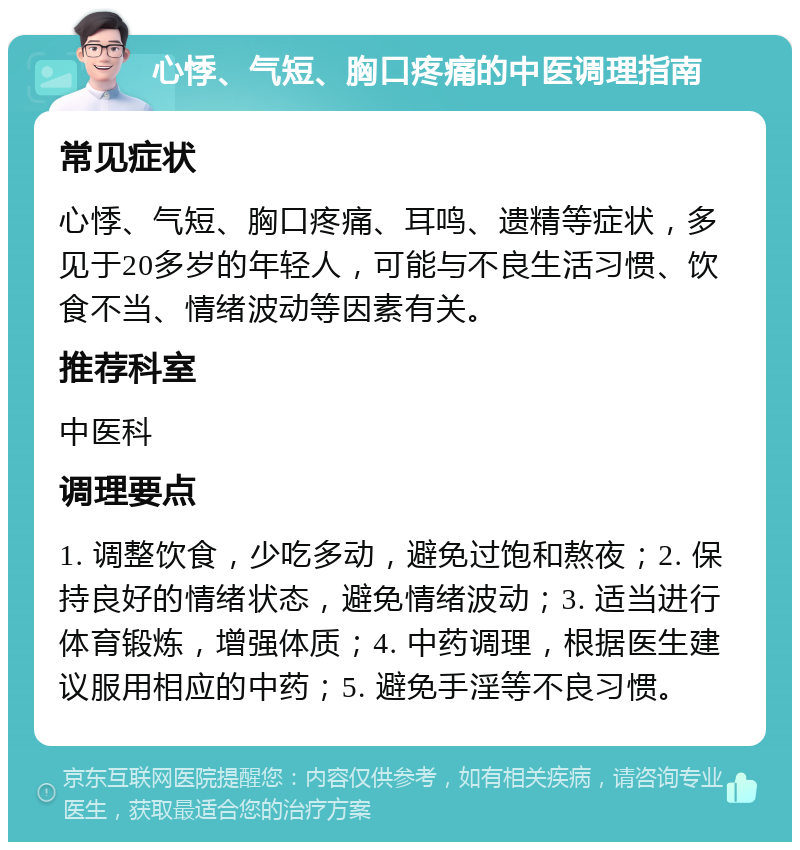 心悸、气短、胸口疼痛的中医调理指南

常见症状

心悸、气短、胸口疼痛、耳鸣、遗精等症状，多见于20多岁的年轻人，可能与不良生活习惯、饮食不当、情绪波动等因素有关。

推荐科室

中医科

调理要点

1. 调整饮食，少吃多动，避免过饱和熬夜；2. 保持良好的情绪状态，避免情绪波动；3. 适当进行体育锻炼，增强体质；4. 中药调理，根据医生建议服用相应的中药；5. 避免手淫等不良习惯。

京东互联网医院提醒您：内容仅供参考，如有相关疾病，请咨询专业医生，获取最适合您的治疗方案